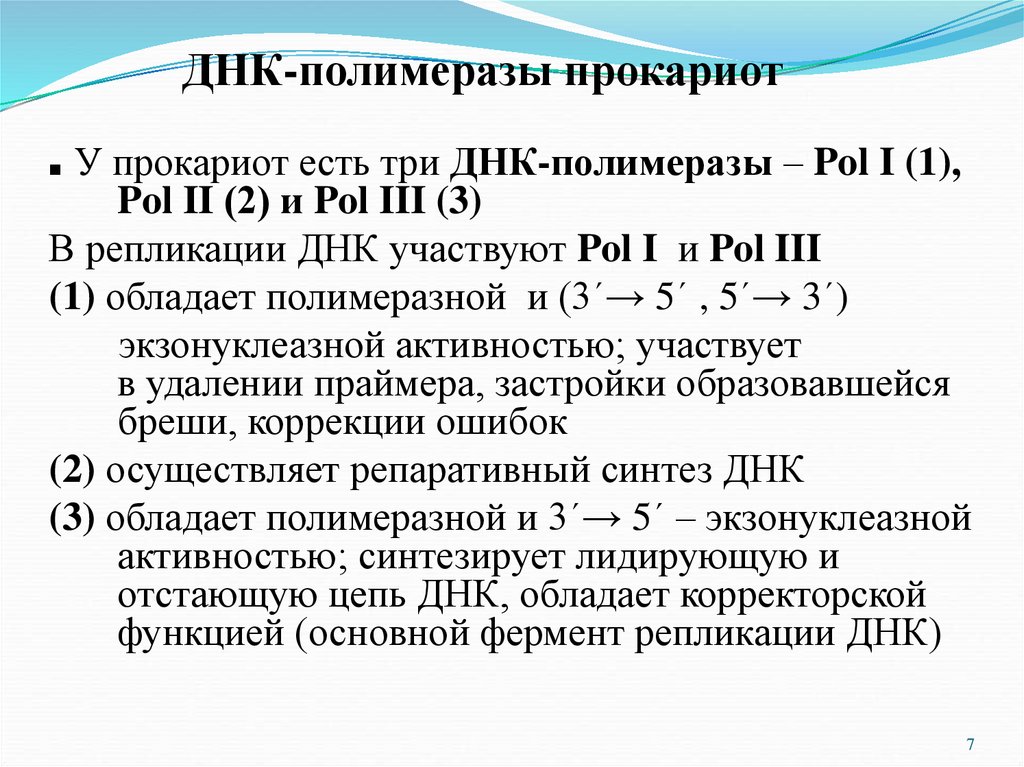 ДНК-полимеразы прокариот

▪ У прокариот есть три ДНК-полимеразы – Pol I (1), Pol II (2) и Pol III (3)

В репликации ДНК участвуют Pol I и Pol III

(1) обладает полимеразной и (3´→ 5´ , 5´→ 3´) экзонуклеазной активностью; участвует в удалении праймера, застройки образовавшейся бреши, коррекции ошибок

(2) осуществляет репаративный синтез ДНК

(3) обладает полимеразной и 3´→ 5´ – экзонуклеазной активностью; синтезирует лидирующую и отстающую цепь ДНК, обладает корректорской функцией (основной фермент репликации ДНК)

7